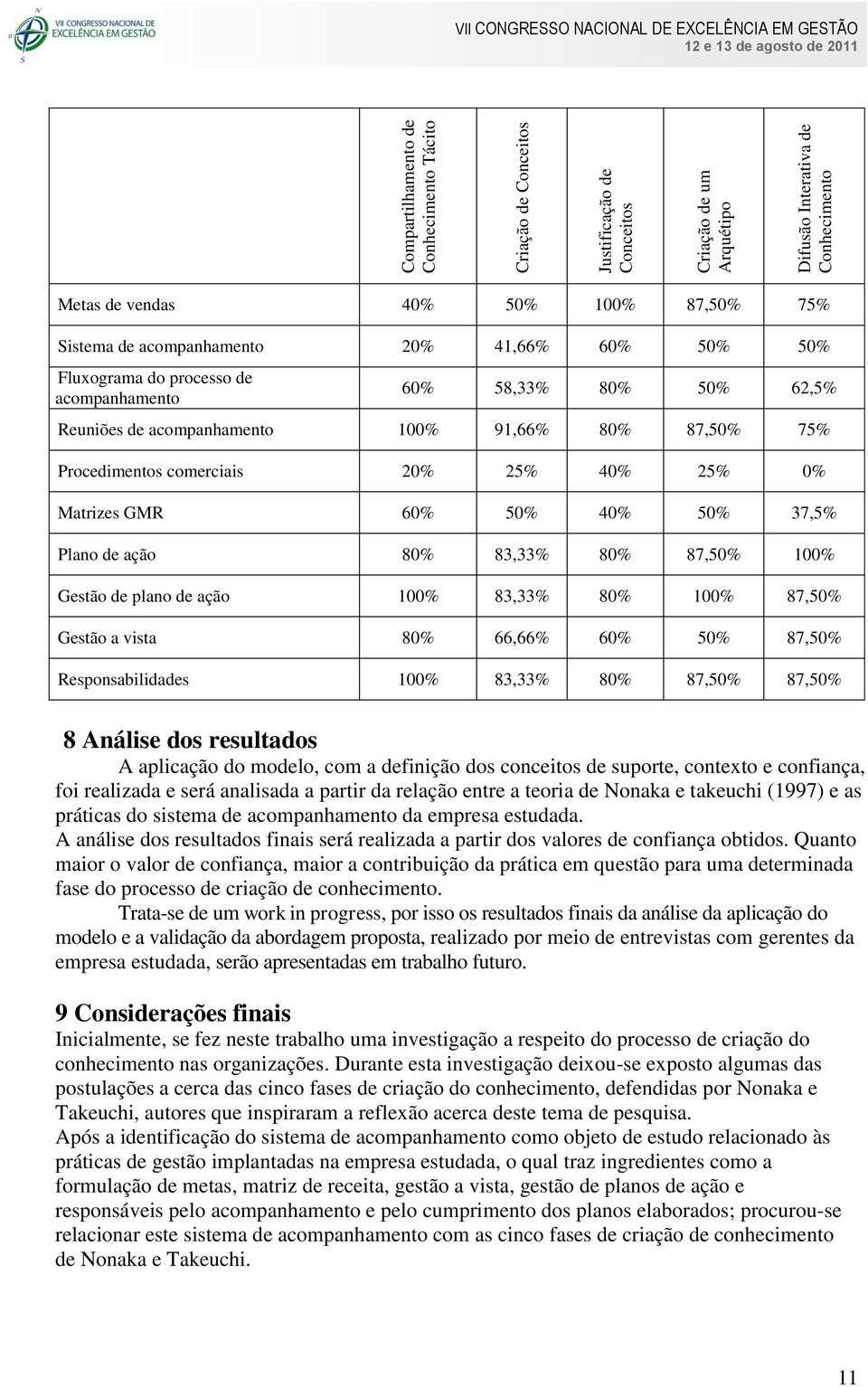 VII CONGRESSO NACIONAL DE EXCELÊNCIA EM GESTÃO

VII CONGRESSO NACIONAL DE EXCELÊNCIA EM GESTÃO
12 e 13 de agosto de 2011

| | Compartilhamento de Conhecimento Tácito | Criação de Conceitos | Justificação de Conceitos | Criação de um Arquétipo | Difusão Interativa de Conhecimento |
|---|---|---|---|---|---|
| Metas de vendas | 40% | 50% | 100% | 87,50% | 75% |
| Sistema de acompanhamento | 20% | 41,66% | 60% | 50% | 50% |
| Fluxograma do processo de acompanhamento | 60% | 58,33% | 80% | 50% | 62,5% |
| Reuniões de acompanhamento | 100% | 91,66% | 80% | 87,50% | 75% |
| Procedimentos comerciais | 20% | 25% | 40% | 25% | 0% |
| Matrizes GMR | 60% | 50% | 40% | 50% | 37,5% |
| Plano de ação | 80% | 83,33% | 80% | 87,50% | 100% |
| Gestão de plano de ação | 100% | 83,33% | 80% | 100% | 87,50% |
| Gestão a vista | 80% | 66,66% | 60% | 50% | 87,50% |
| Responsabilidades | 100% | 83,33% | 80% | 87,50% | 87,50% |

8 Análise dos resultados

A aplicação do modelo, com a definição dos conceitos de suporte, contexto e confiança, foi realizada e será analisada a partir da relação entre a teoria de Nonaka e takeuchi (1997) e as práticas do sistema de acompanhamento da empresa estudada.
A análise dos resultados finais será realizada a partir dos valores de confiança obtidos. Quanto maior o valor de confiança, maior a contribuição da prática em questão para uma determinada fase do processo de criação de conhecimento.

Trata-se de um work in progress, por isso os resultados finais da análise da aplicação do modelo e a validação da abordagem proposta, realizado por meio de entrevistas com gerentes da empresa estudada, serão apresentadas em trabalho futuro.

9 Considerações finais

Inicialmente, se fez neste trabalho uma investigação a respeito do processo de criação do conhecimento nas organizações. Durante esta investigação deixou-se exposto algumas das postulações a cerca das cinco fases de criação do conhecimento, defendidas por Nonaka e Takeuchi, autores que inspiraram a reflexão acerca deste tema de pesquisa.
Após a identificação do sistema de acompanhamento como objeto de estudo relacionado às práticas de gestão implantadas na empresa estudada, o qual traz ingredientes como a formulação de metas, matriz de receita, gestão a vista, gestão de planos de ação e responsáveis pelo acompanhamento e pelo cumprimento dos planos elaborados; procurou-se relacionar este sistema de acompanhamento com as cinco fases de criação de conhecimento de Nonaka e Takeuchi.

11